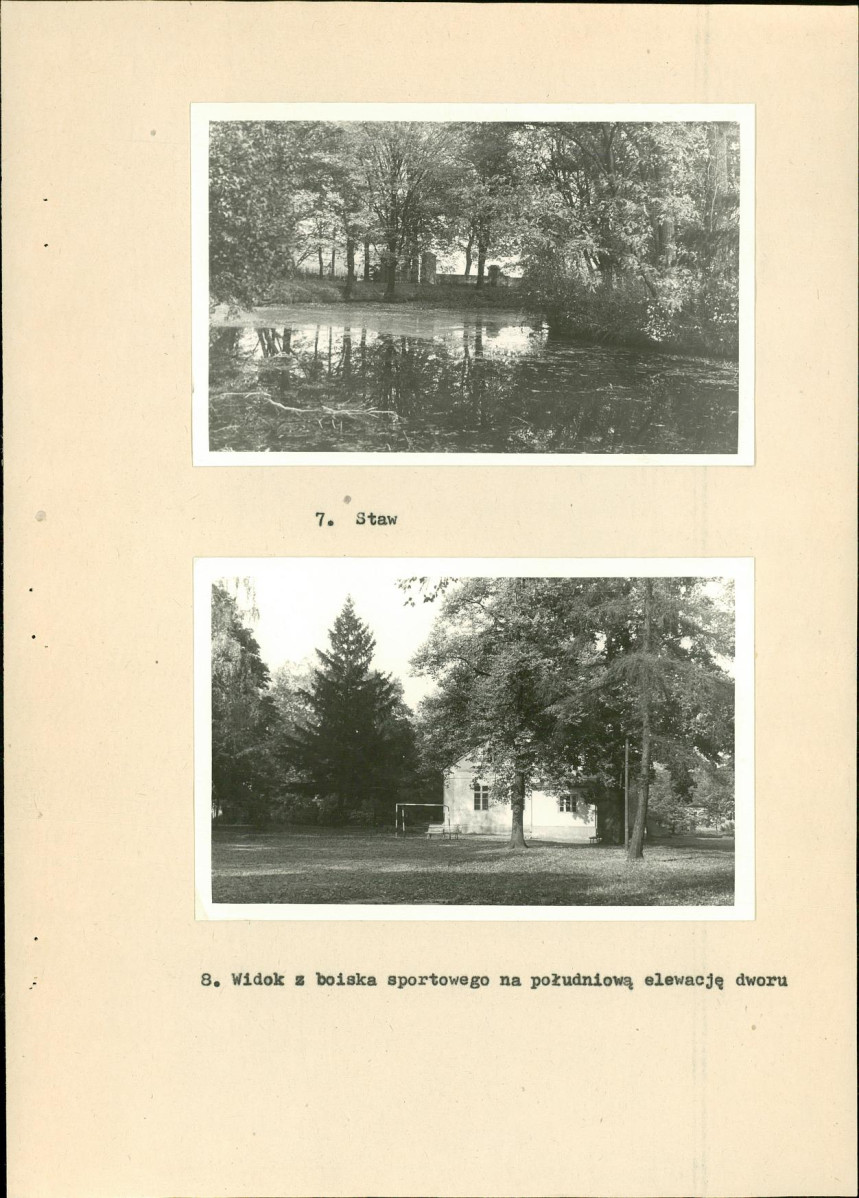 7. Staw

8. Widok z boiska sportowego na południową elewację dworu